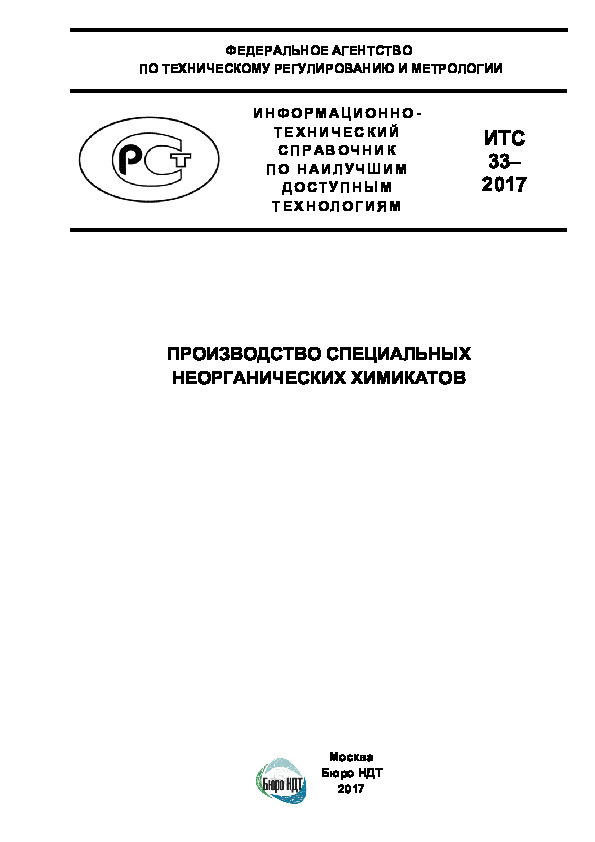 ФЕДЕРАЛЬНОЕ АГЕНТСТВО
ПО ТЕХНИЧЕСКОМУ РЕГУЛИРОВАНИЮ И МЕТРОЛОГИИ

РСТ

ИНФОРМАЦИОННО-ТЕХНИЧЕСКИЙ СПРАВОЧНИК ПО НАИЛУЧШИМ ДОСТУПНЫМ ТЕХНОЛОГИЯМ

ИТС
33–
2017

ПРОИЗВОДСТВО СПЕЦИАЛЬНЫХ
НЕОРГАНИЧЕСКИХ ХИМИКАТОВ

Бюро НДТ

Москва
Бюро НДТ
2017